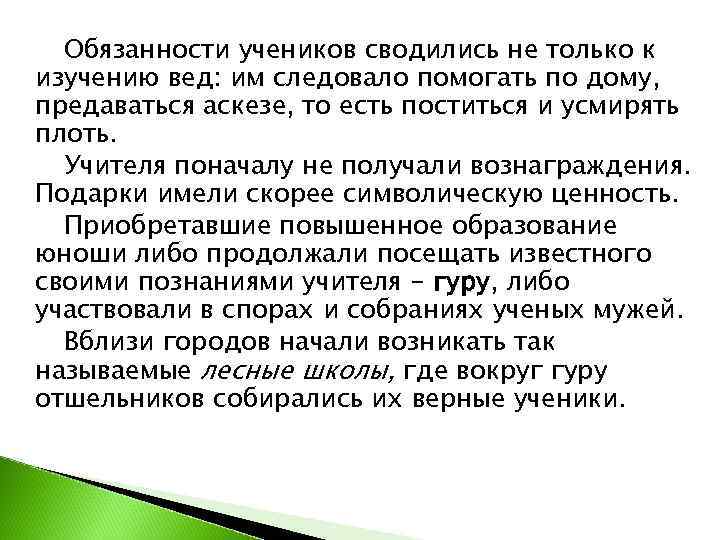 Обязанности учеников сводились не только к изучению вед: им следовало помогать по дому, предаваться аскезе, то есть поститься и усмирять плоть.

Учителя поначалу не получали вознаграждения. Подарки имели скорее символическую ценность.

Приобретавшие повышенное образование юноши либо продолжали посещать известного своими познаниями учителя – гуру, либо участвовали в спорах и собраниях ученых мужей.

Вблизи городов начали возникать так называемые лесные школы, где вокруг гуру отшельников собирались их верные ученики.